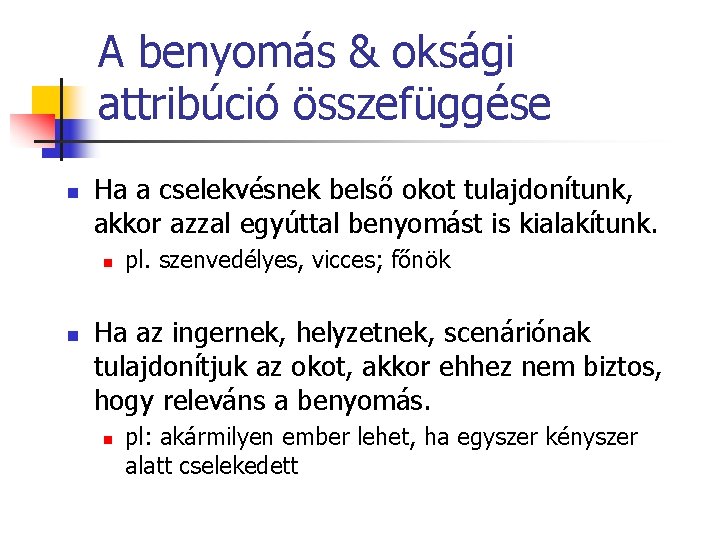 A benyomás & oksági attribúció összefüggése

Ha a cselekvésnek belső okot tulajdonítunk, akkor azzal egyúttal benyomást is kialakítunk.

pl. szenvedélyes, vicces; főnök

Ha az ingernek, helyzetnek, scenáriónak tulajdonítjuk az okot, akkor ehhez nem biztos, hogy releváns a benyomás.

pl: akármilyen ember lehet, ha egyszer kényszer alatt cselekedett